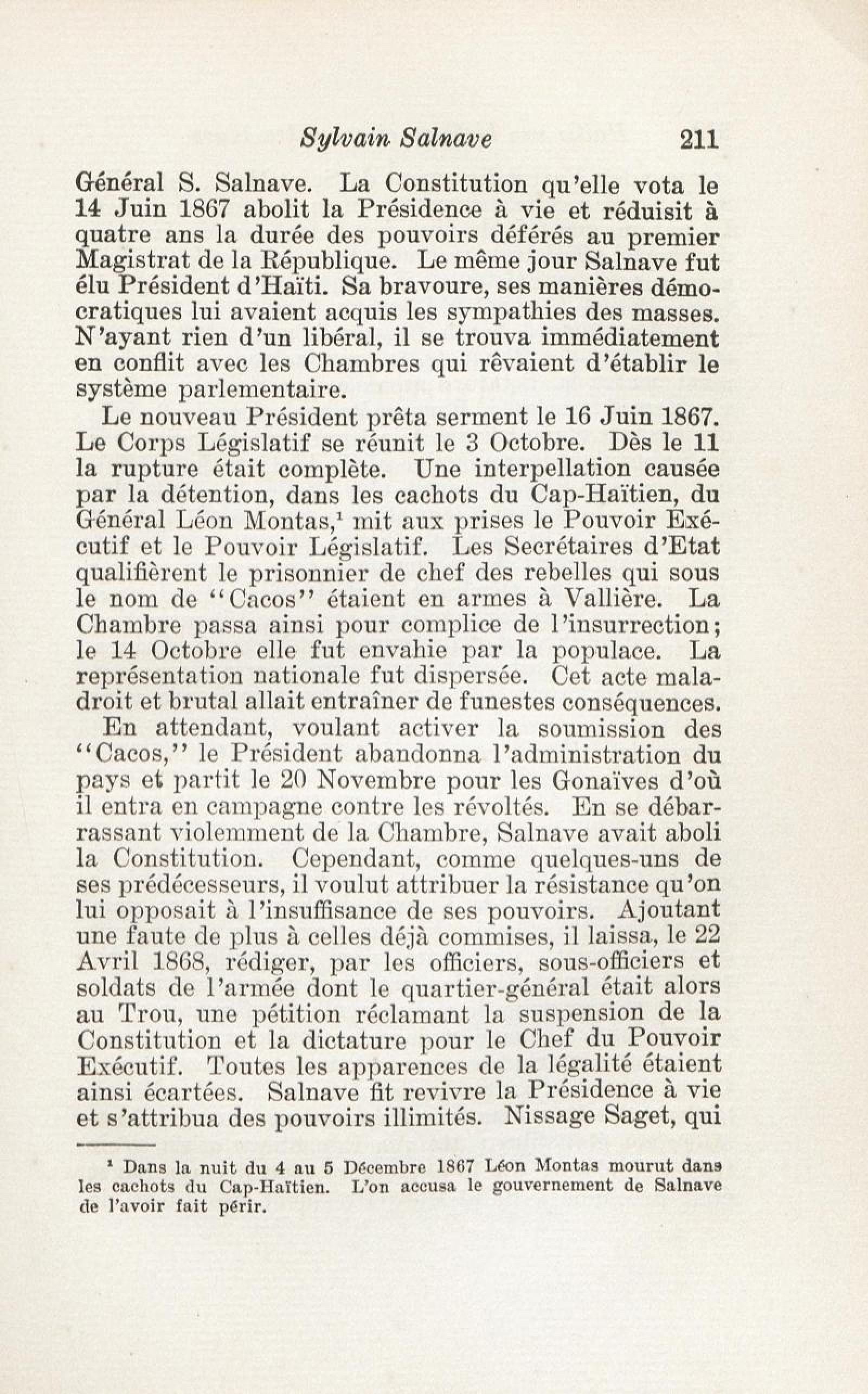 Sylvain Salnave 211

Général S. Salnave. La Constitution qu'elle vota le 14 Juin 1867 abolit la Présidence à vie et réduisit à quatre ans la durée des pouvoirs déférés au premier Magistrat de la République. Le même jour Salnave fut élu Président d'Haïti. Sa bravoure, ses manières démocratiques lui avaient acquis les sympathies des masses. N'ayant rien d'un libéral, il se trouva immédiatement en conflit avec les Chambres qui rêvaient d'établir le système parlementaire.

Le nouveau Président prêta serment le 16 Juin 1867. Le Corps Législatif se réunit le 3 Octobre. Dès le 11 la rupture était complète. Une interpellation causée par la détention, dans les cachots du Cap-Haïtien, du Général Léon Montas,$^1$ mit aux prises le Pouvoir Exécutif et le Pouvoir Législatif. Les Secrétaires d'Etat qualifièrent le prisonnier de chef des rebelles qui sous le nom de "Cacos" étaient en armes à Vallière. La Chambre passa ainsi pour complice de l'insurrection; le 14 Octobre elle fut envahie par la populace. La représentation nationale fut dispersée. Cet acte maladroit et brutal allait entraîner de funestes conséquences.

En attendant, voulant activer la soumission des "Cacos," le Président abandonna l'administration du pays et partit le 20 Novembre pour les Gonaïves d'où il entra en campagne contre les révoltés. En se débarrassant violemment de la Chambre, Salnave avait aboli la Constitution. Cependant, comme quelques-uns de ses prédécesseurs, il voulut attribuer la résistance qu'on lui opposait à l'insuffisance de ses pouvoirs. Ajoutant une faute de plus à celles déjà commises, il laissa, le 22 Avril 1868, rédiger, par les officiers, sous-officiers et soldats de l'armée dont le quartier-général était alors au Trou, une pétition réclamant la suspension de la Constitution et la dictature pour le Chef du Pouvoir Exécutif. Toutes les apparences de la légalité étaient ainsi écartées. Salnave fit revivre la Présidence à vie et s'attribua des pouvoirs illimités. Nissage Saget, qui

$^1$ Dans la nuit du 4 au 5 Décembre 1867 Léon Montas mourut dans les cachots du Cap-Haïtien. L'on accusa le gouvernement de Salnave de l'avoir fait périr.